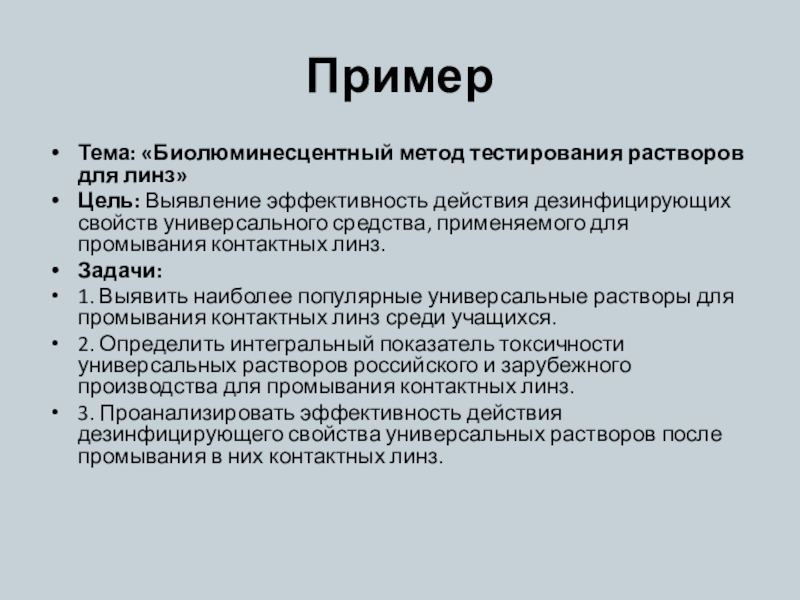 Пример

• Тема: «Биолюминесцентный метод тестирования растворов для линз»
• Цель: Выявление эффективность действия дезинфицирующих свойств универсального средства, применяемого для промывания контактных линз.
• Задачи:
• 1. Выявить наиболее популярные универсальные растворы для промывания контактных линз среди учащихся.
• 2. Определить интегральный показатель токсичности универсальных растворов российского и зарубежного производства для промывания контактных линз.
• 3. Проанализировать эффективность действия дезинфицирующего свойства универсальных растворов после промывания в них контактных линз.